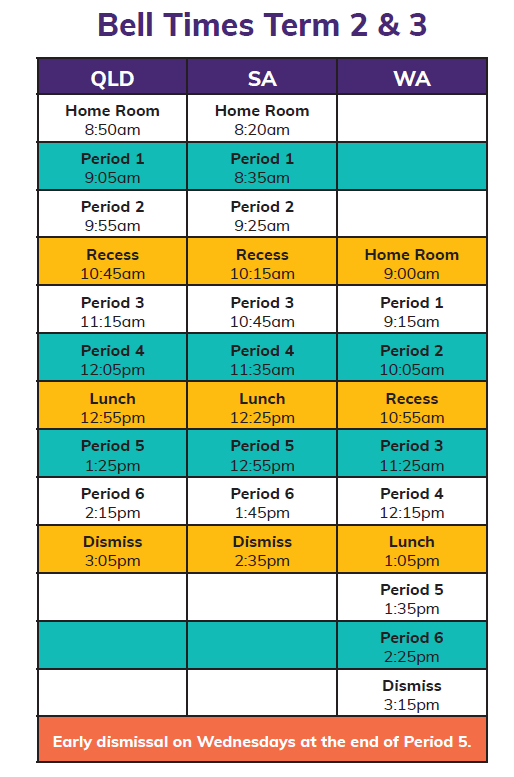 Bell Times Term 2 & 3

| QLD | SA | WA |
|---|---|---|
| Home Room 8:50am | Home Room 8:20am | |
| Period 1 9:05am | Period 1 8:35am | |
| Period 2 9:55am | Period 2 9:25am | |
| Recess 10:45am | Recess 10:15am | Home Room 9:00am |
| Period 3 11:15am | Period 3 10:45am | Period 1 9:15am |
| Period 4 12:05pm | Period 4 11:35am | Period 2 10:05am |
| Lunch 12:55pm | Lunch 12:25pm | Recess 10:55am |
| Period 5 1:25pm | Period 5 12:55pm | Period 3 11:25am |
| Period 6 2:15pm | Period 6 1:45pm | Period 4 12:15pm |
| Dismiss 3:05pm | Dismiss 2:35pm | Lunch 1:05pm |
| | | Period 5 1:35pm |
| | | Period 6 2:25pm |
| | | Dismiss 3:15pm |

Early dismissal on Wednesdays at the end of Period 5.